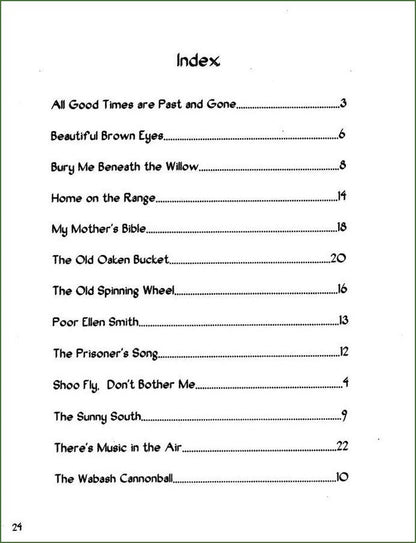 Index

All Good Times are Past and Gone 3

Beautiful Brown Eyes 6

Bury Me Beneath the Willow 8

Home on the Range 14

My Mother's Bible 18

The Old Oaken Bucket 20

The Old Spinning Wheel 16

Poor Ellen Smith 13

The Prisoner's Song 12

Shoo Fly, Don't Bother Me 4

The Sunny South 9

There's Music in the Air 22

The Wabash Cannonball 10

24